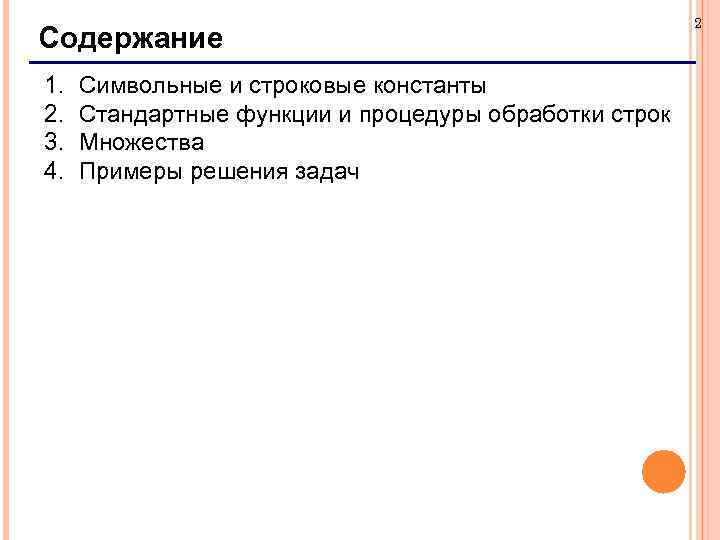 2

Содержание

1. Символьные и строковые константы
2. Стандартные функции и процедуры обработки строк
3. Множества
4. Примеры решения задач